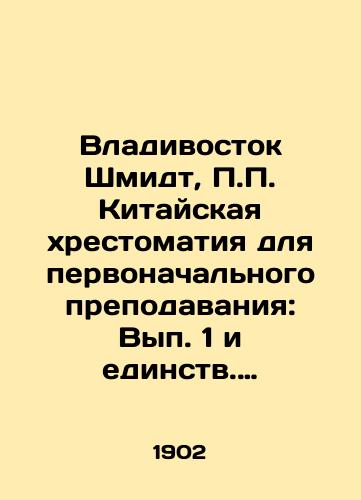 Владивосток Шмидт, П.П. Китайская хрестоматия для первоначального преподавания: Вып. 1 и единств....

1902